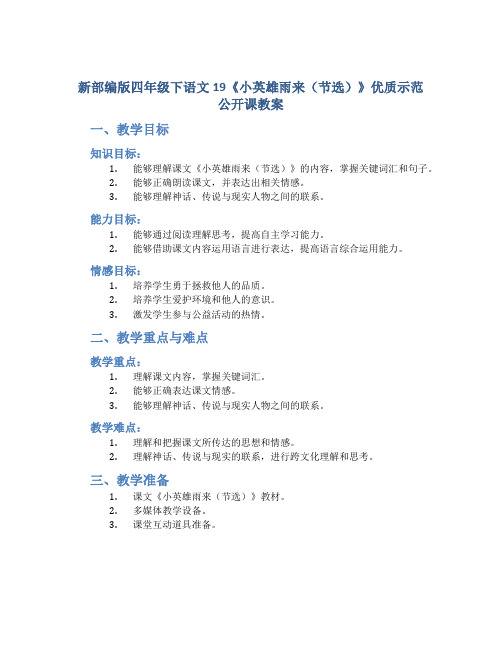 新部编版四年级下语文 19《小英雄雨来（节选）》优质示范公开课教案

一、教学目标

知识目标：

1. 能够理解课文《小英雄雨来（节选）》的内容，掌握关键词汇和句子。
2. 能够正确朗读课文，并表达出相关情感。
3. 能够理解神话、传说与现实人物之间的联系。

能力目标：

1. 能够通过阅读理解思考，提高自主学习能力。
2. 能够借助课文内容运用语言进行表达，提高语言综合运用能力。

情感目标：

1. 培养学生勇于拯救他人的品质。
2. 培养学生爱护环境和他人的意识。
3. 激发学生参与公益活动的热情。

二、教学重点与难点

教学重点：

1. 理解课文内容，掌握关键词汇。
2. 能够正确表达课文情感。
3. 能够理解神话、传说与现实人物之间的联系。

教学难点：

1. 理解和把握课文所传达的思想和情感。
2. 理解神话、传说与现实的联系，进行跨文化理解和思考。

三、教学准备

1. 课文《小英雄雨来（节选）》教材。
2. 多媒体教学设备。
3. 课堂互动道具准备。